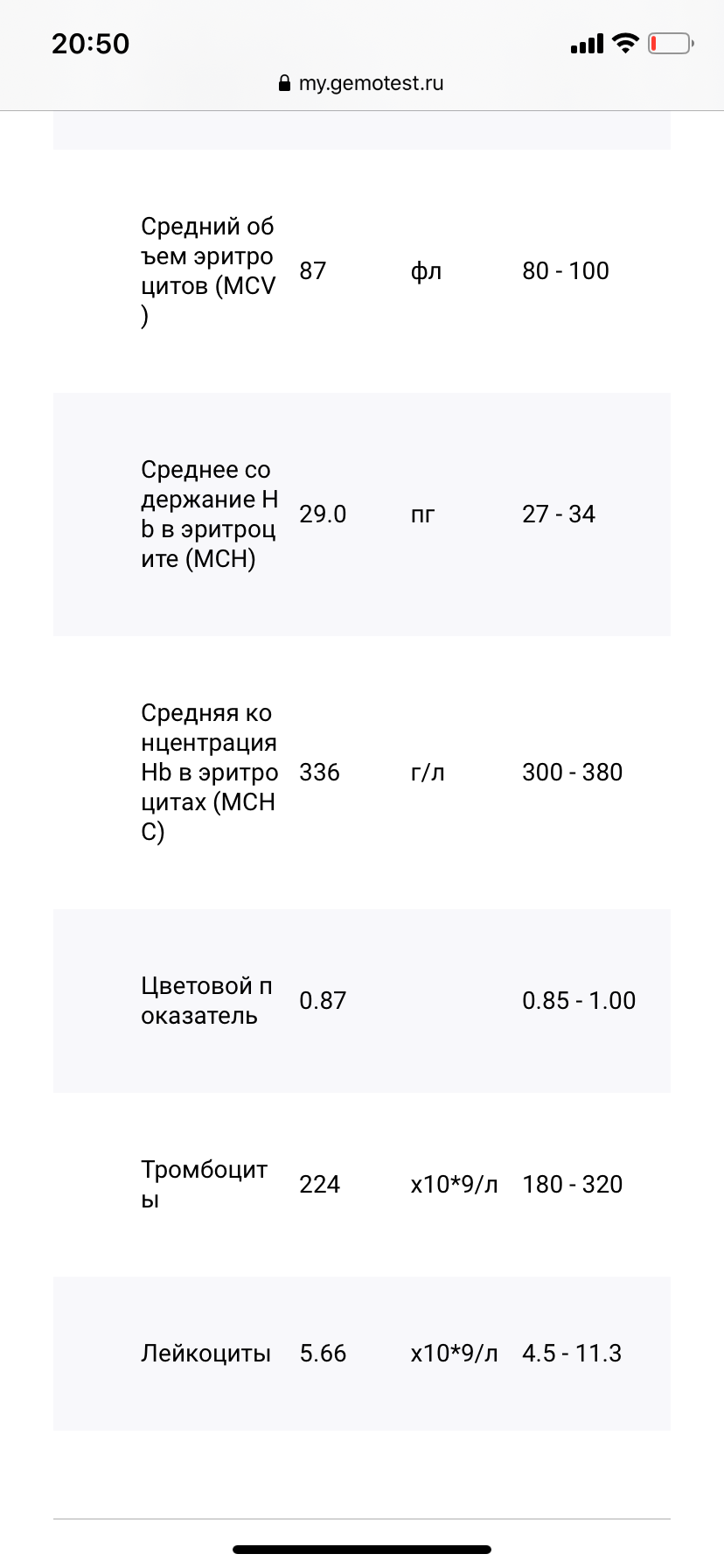 20:50

my.gemotest.ru

| | | | |
|---|---|---|---|
| Средний объем эритроцитов (MCV) | 87 | фл | 80 - 100 |
| Среднее содержание Hb в эритроците (MCH) | 29.0 | пг | 27 - 34 |
| Средняя концентрация Hb в эритроцитах (MCHC) | 336 | г/л | 300 - 380 |
| Цветовой показатель | 0.87 | | 0.85 - 1.00 |
| Тромбоциты | 224 | x10*9/л | 180 - 320 |
| Лейкоциты | 5.66 | x10*9/л | 4.5 - 11.3 |